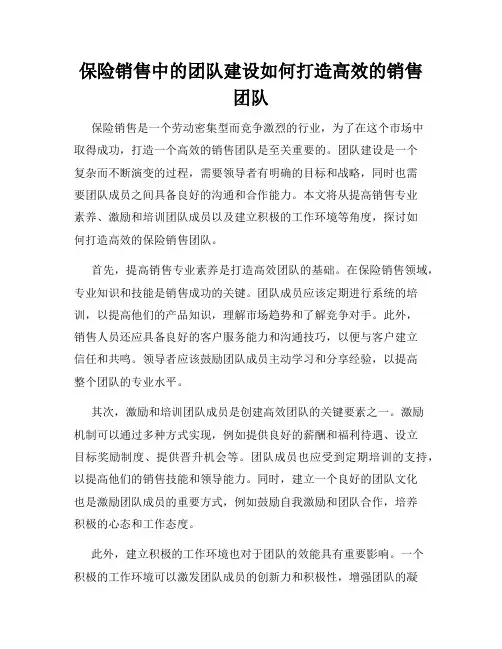 保险销售中的团队建设如何打造高效的销售团队

保险销售是一个劳动密集型而竞争激烈的行业，为了在这个市场中取得成功，打造一个高效的销售团队是至关重要的。团队建设是一个复杂而不断演变的过程，需要领导者有明确的目标和战略，同时也需要团队成员之间具备良好的沟通和合作能力。本文将从提高销售专业素养、激励和培训团队成员以及建立积极的工作环境等角度，探讨如何打造高效的保险销售团队。

首先，提高销售专业素养是打造高效团队的基础。在保险销售领域，专业知识和技能是销售成功的关键。团队成员应该定期进行系统的培训，以提高他们的产品知识，理解市场趋势和了解竞争对手。此外，销售人员还应具备良好的客户服务能力和沟通技巧，以便与客户建立信任和共鸣。领导者应该鼓励团队成员主动学习和分享经验，以提高整个团队的专业水平。

其次，激励和培训团队成员是创建高效团队的关键要素之一。激励机制可以通过多种方式实现，例如提供良好的薪酬和福利待遇、设立目标奖励制度、提供晋升机会等。团队成员也应受到定期培训的支持，以提高他们的销售技能和领导能力。同时，建立一个良好的团队文化也是激励团队成员的重要方式，例如鼓励自我激励和团队合作，培养积极的心态和工作态度。

此外，建立积极的工作环境也对于团队的效能具有重要影响。一个积极的工作环境可以激发团队成员的创新力和积极性，增强团队的凝